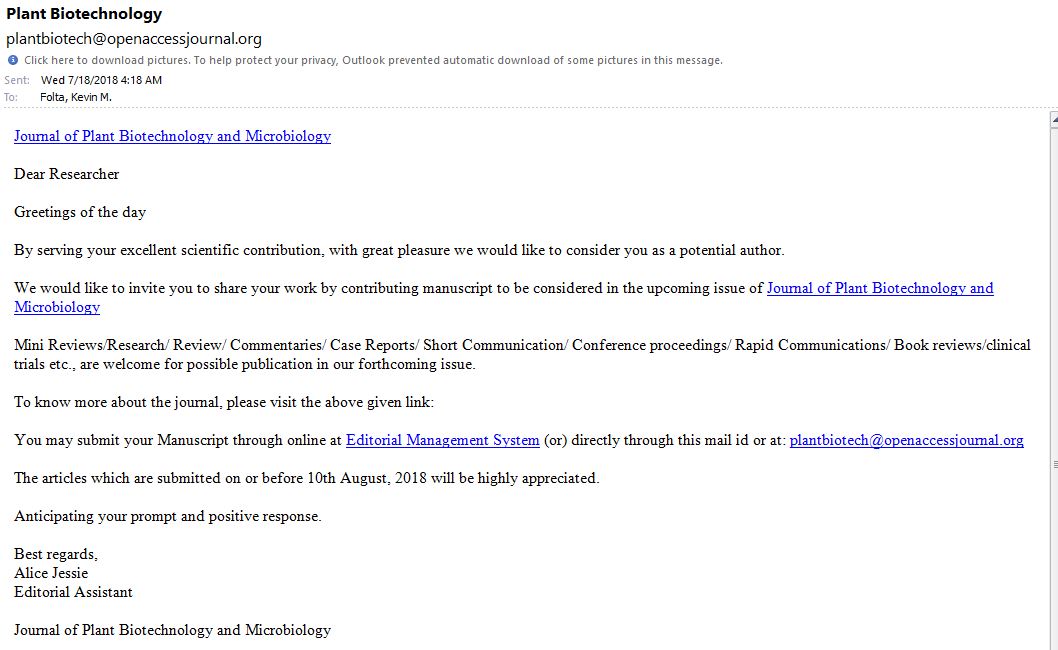 Plant Biotechnology
plantbiotech@openaccessjournal.org
Click here to download pictures. To help protect your privacy, Outlook prevented automatic download of some pictures in this message.
Sent: Wed 7/18/2018 4:18 AM
To: Folta, Kevin M.

Journal of Plant Biotechnology and Microbiology

Dear Researcher

Greetings of the day

By serving your excellent scientific contribution, with great pleasure we would like to consider you as a potential author.

We would like to invite you to share your work by contributing manuscript to be considered in the upcoming issue of Journal of Plant Biotechnology and Microbiology

Mini Reviews/Research/ Review/ Commentaries/ Case Reports/ Short Communication/ Conference proceedings/ Rapid Communications/ Book reviews/clinical trials etc., are welcome for possible publication in our forthcoming issue.

To know more about the journal, please visit the above given link:

You may submit your Manuscript through online at Editorial Management System (or) directly through this mail id or at: plantbiotech@openaccessjournal.org

The articles which are submitted on or before 10th August, 2018 will be highly appreciated.

Anticipating your prompt and positive response.

Best regards,
Alice Jessie
Editorial Assistant

Journal of Plant Biotechnology and Microbiology